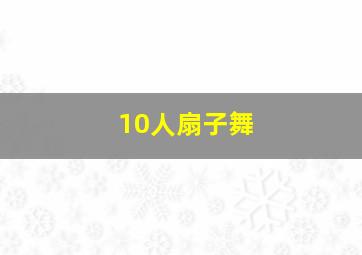 10人扇子舞